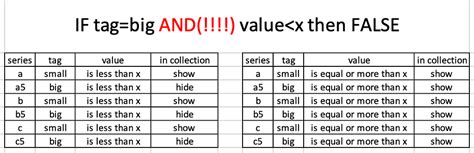 IF tag=big AND(!!!!) value<x then FALSE

| series | tag | value | in collection |
|---|---|---|---|
| a | small | is less than x | show |
| a5 | big | is less than x | hide |
| b | small | is less than x | show |
| b5 | big | is less than x | hide |
| c | small | is less than x | show |
| c5 | big | is less than x | hide |

| series | tag | value | in collection |
|---|---|---|---|
| a | small | is equal or more than x | show |
| a5 | big | is equal or more than x | show |
| b | small | is equal or more than x | show |
| b5 | big | is equal or more than x | show |
| c | small | is equal or more than x | show |
| c5 | big | is equal or more than x | show |